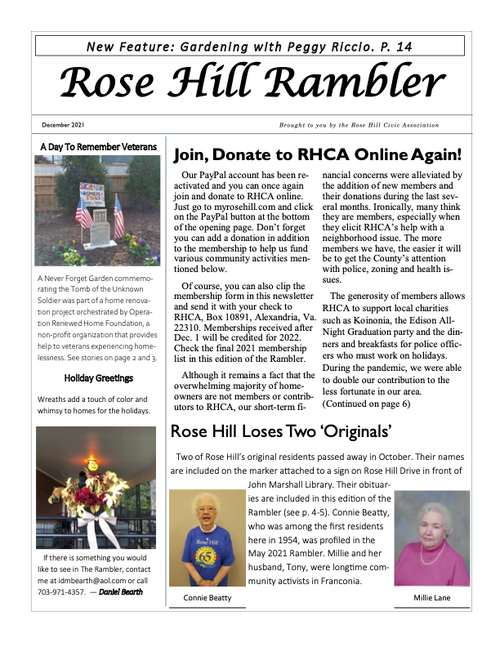 New Feature: Gardening with Peggy Riccio. P. 14

Rose Hill Rambler

December 2021

Brought to you by the Rose Hill Civic Association

A Day To Remember Veterans

A Never Forget Garden commemorating the Tomb of the Unknown Soldier was part of a home renovation project orchestrated by Operation Renewed Home Foundation, a non-profit organization that provides help to veterans experiencing homelessness. See stories on page 2 and 3.

Holiday Greetings

Wreaths add a touch of color and whimsy to homes for the holidays.

If there is something you would like to see in The Rambler, contact me at idmbearth@aol.com or call 703-971-4357. — Daniel Bearth

Join, Donate to RHCA Online Again!

Our PayPal account has been reactivated and you can once again join and donate to RHCA online. Just go to myrosehill.com and click on the PayPal button at the bottom of the opening page. Don't forget you can add a donation in addition to the membership to help us fund various community activities mentioned below.

Of course, you can also clip the membership form in this newsletter and send it with your check to RHCA, Box 10891, Alexandria, Va. 22310. Memberships received after Dec. 1 will be credited for 2022. Check the final 2021 membership list in this edition of the Rambler.

Although it remains a fact that the overwhelming majority of homeowners are not members or contributors to RHCA, our short-term financial concerns were alleviated by the addition of new members and their donations during the last several months. Ironically, many think they are members, especially when they elicit RHCA's help with a neighborhood issue. The more members we have, the easier it will be to get the County's attention with police, zoning and health issues.

The generosity of members allows RHCA to support local charities such as Koinonia, the Edison All-Night Graduation party and the dinners and breakfasts for police officers who must work on holidays. During the pandemic, we were able to double our contribution to the less fortunate in our area. (Continued on page 6)

Rose Hill Loses Two 'Originals'

Two of Rose Hill's original residents passed away in October. Their names are included on the marker attached to a sign on Rose Hill Drive in front of John Marshall Library. Their obituaries are included in this edition of the Rambler (see p. 4-5). Connie Beatty, who was among the first residents here in 1954, was profiled in the May 2021 Rambler. Millie and her husband, Tony, were longtime community activists in Franconia.

Rose Hill
65

Connie Beatty

Millie Lane